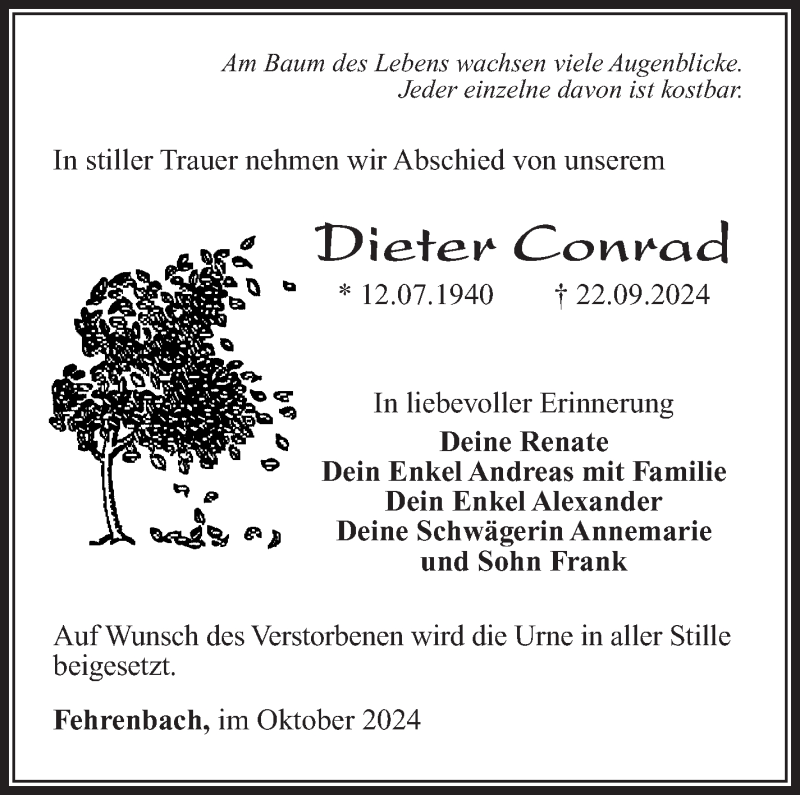 Am Baum des Lebens wachsen viele Augenblicke.
Jeder einzelne davon ist kostbar.

In stiller Trauer nehmen wir Abschied von unserem

Dieter Conrad

* 12.07.1940 † 22.09.2024

In liebevoller Erinnerung

Deine Renate
Dein Enkel Andreas mit Familie
Dein Enkel Alexander
Deine Schwägerin Annemarie
und Sohn Frank

Auf Wunsch des Verstorbenen wird die Urne in aller Stille beigesetzt.

Fehrenbach, im Oktober 2024